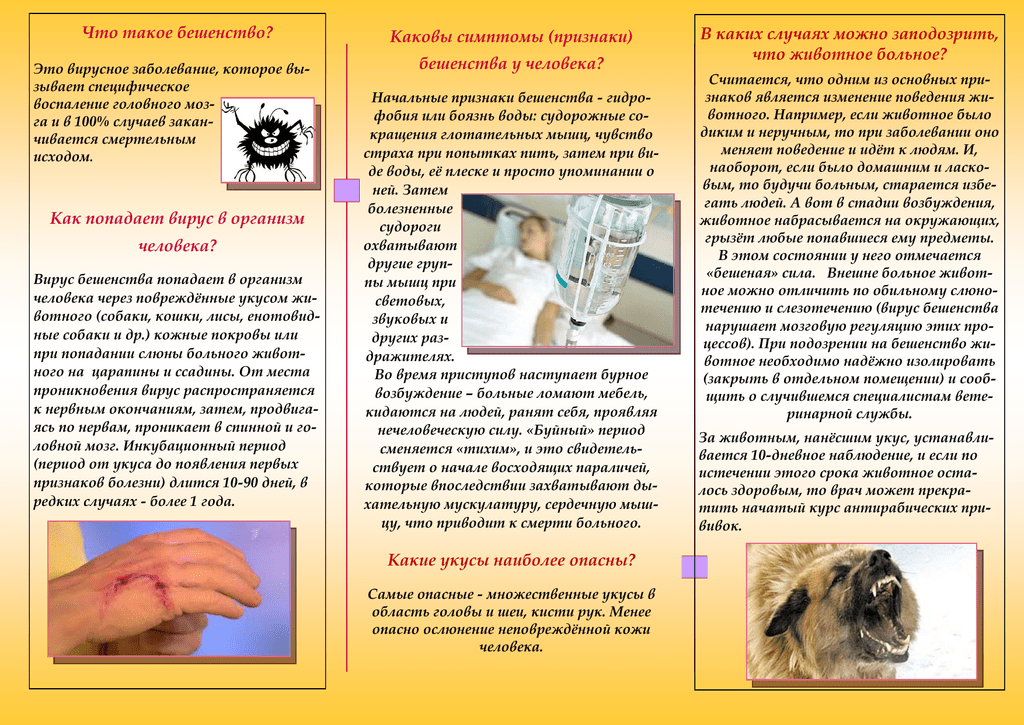 Что такое бешенство?

Это вирусное заболевание, которое вызывает специфическое воспаление головного мозга и в 100% случаев заканчивается смертельным исходом.

Как попадает вирус в организм человека?

Вирус бешенства попадает в организм человека через повреждённые укусом животного (собаки, кошки, лисы, енотовидные собаки и др.) кожные покровы или при попадании слюны больного животного на царапины и ссадины. От места проникновения вирус распространяется к нервным окончаниям, затем, продвигаясь по нервам, проникает в спинной и головной мозг. Инкубационный период (период от укуса до появления первых признаков болезни) длится 10-90 дней, в редких случаях - более 1 года.

Каковы симптомы (признаки) бешенства у человека?

Начальные признаки бешенства - гидрофобия или боязнь воды: судорожные сокращения глотательных мышц, чувство страха при попытках пить, затем при виде воды, её плеске и просто упоминании о ней. Затем болезненные судороги охватывают другие группы мышц при световых, звуковых и других раздражителях.

Во время приступов наступает бурное возбуждение – больные ломают мебель, кидаются на людей, ранят себя, проявляя нечеловеческую силу. «Буйный» период сменяется «тихим», и это свидетельствует о начале восходящих параличей, которые впоследствии захватывают дыхательную мускулатуру, сердечную мышцу, что приводит к смерти больного.

Какие укусы наиболее опасны?

Самые опасные - множественные укусы в область головы и шеи, кисти рук. Менее опасно ослюнение неповреждённой кожи человека.

В каких случаях можно заподозрить, что животное больное?

Считается, что одним из основных признаков является изменение поведения животного. Например, если животное было диким и неручным, то при заболевании оно меняет поведение и идёт к людям. И, наоборот, если было домашним и ласковым, то будучи больным, старается избегать людей. А вот в стадии возбуждения, животное набрасывается на окружающих, грызёт любые попавшиеся ему предметы. В этом состоянии у него отмечается «бешеная» сила. Внешне больное животное можно отличить по обильному слюнотечению и слезотечению (вирус бешенства нарушает мозговую регуляцию этих процессов). При подозрении на бешенство животное необходимо надёжно изолировать (закрыть в отдельном помещении) и сообщить о случившемся специалистам ветеринарной службы.

За животным, нанёсшим укус, устанавливается 10-дневное наблюдение, и если по истечении этого срока животное осталось здоровым, то врач может прекратить начатый курс антирабических прививок.